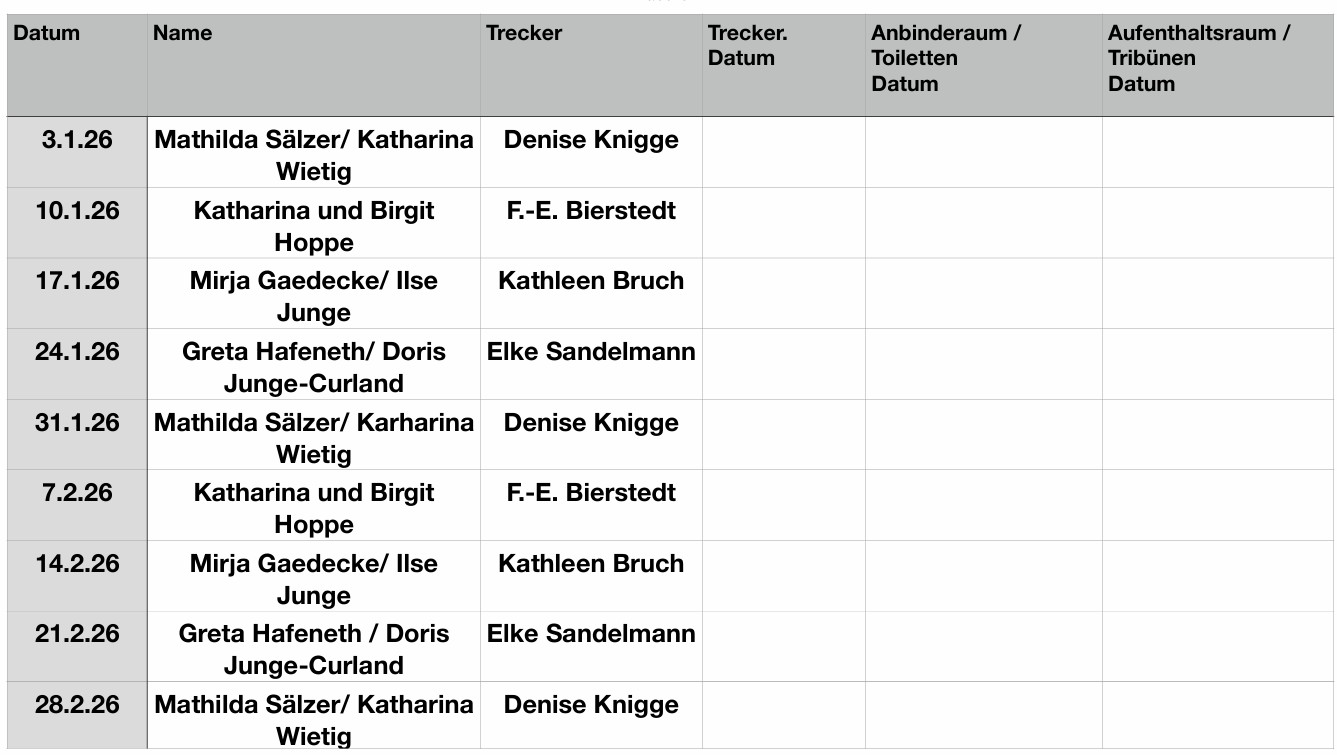 | Datum | Name | Trecker | Trecker. Datum | Anbinderaum / Toiletten Datum | Aufenthaltsraum / Tribünen Datum |
|---|---|---|---|---|---|
| 3.1.26 | Mathilda Sälzer/ Katharina Wietig | Denise Knigge | | | |
| 10.1.26 | Katharina und Birgit Hoppe | F.-E. Bierstedt | | | |
| 17.1.26 | Mirja Gaedecke/ Ilse Junge | Kathleen Bruch | | | |
| 24.1.26 | Greta Hafeneth/ Doris Junge-Curland | Elke Sandelmann | | | |
| 31.1.26 | Mathilda Sälzer/ Karharina Wietig | Denise Knigge | | | |
| 7.2.26 | Katharina und Birgit Hoppe | F.-E. Bierstedt | | | |
| 14.2.26 | Mirja Gaedecke/ Ilse Junge | Kathleen Bruch | | | |
| 21.2.26 | Greta Hafeneth / Doris Junge-Curland | Elke Sandelmann | | | |
| 28.2.26 | Mathilda Sälzer/ Katharina Wietig | Denise Knigge | | | |